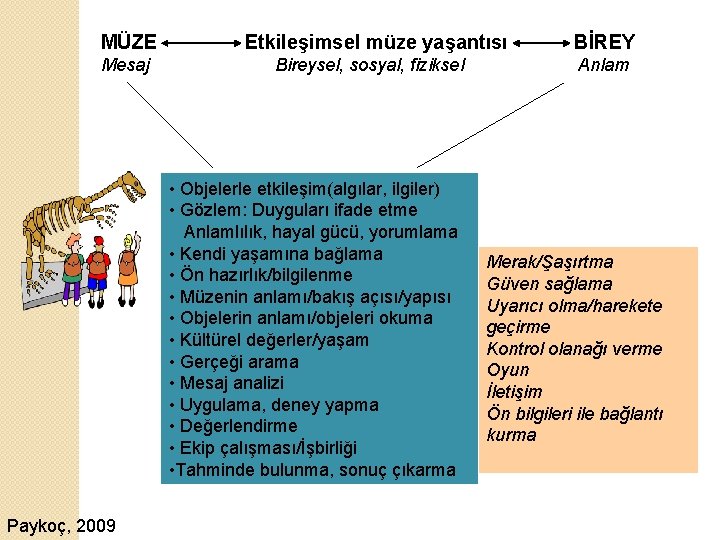 MÜZE ⟷ Etkileşimsel müze yaşantısı ⟷ BİREY
Mesaj Bireysel, sosyal, fiziksel Anlam

• Objelerle etkileşim(algılar, ilgiler)
• Gözlem: Duyguları ifade etme
Anlamlılık, hayal gücü, yorumlama
• Kendi yaşamına bağlama
• Ön hazırlık/bilgilenme
• Müzenin anlamı/bakış açısı/yapısı
• Objelerin anlamı/objeleri okuma
• Kültürel değerler/yaşam
• Gerçeği arama
• Mesaj analizi
• Uygulama, deney yapma
• Değerlendirme
• Ekip çalışması/İşbirliği
•Tahminde bulunma, sonuç çıkarma

Merak/Şaşırtma
Güven sağlama
Uyarıcı olma/harekete geçirme
Kontrol olanağı verme
Oyun
İletişim
Ön bilgileri ile bağlantı kurma

Paykoç, 2009